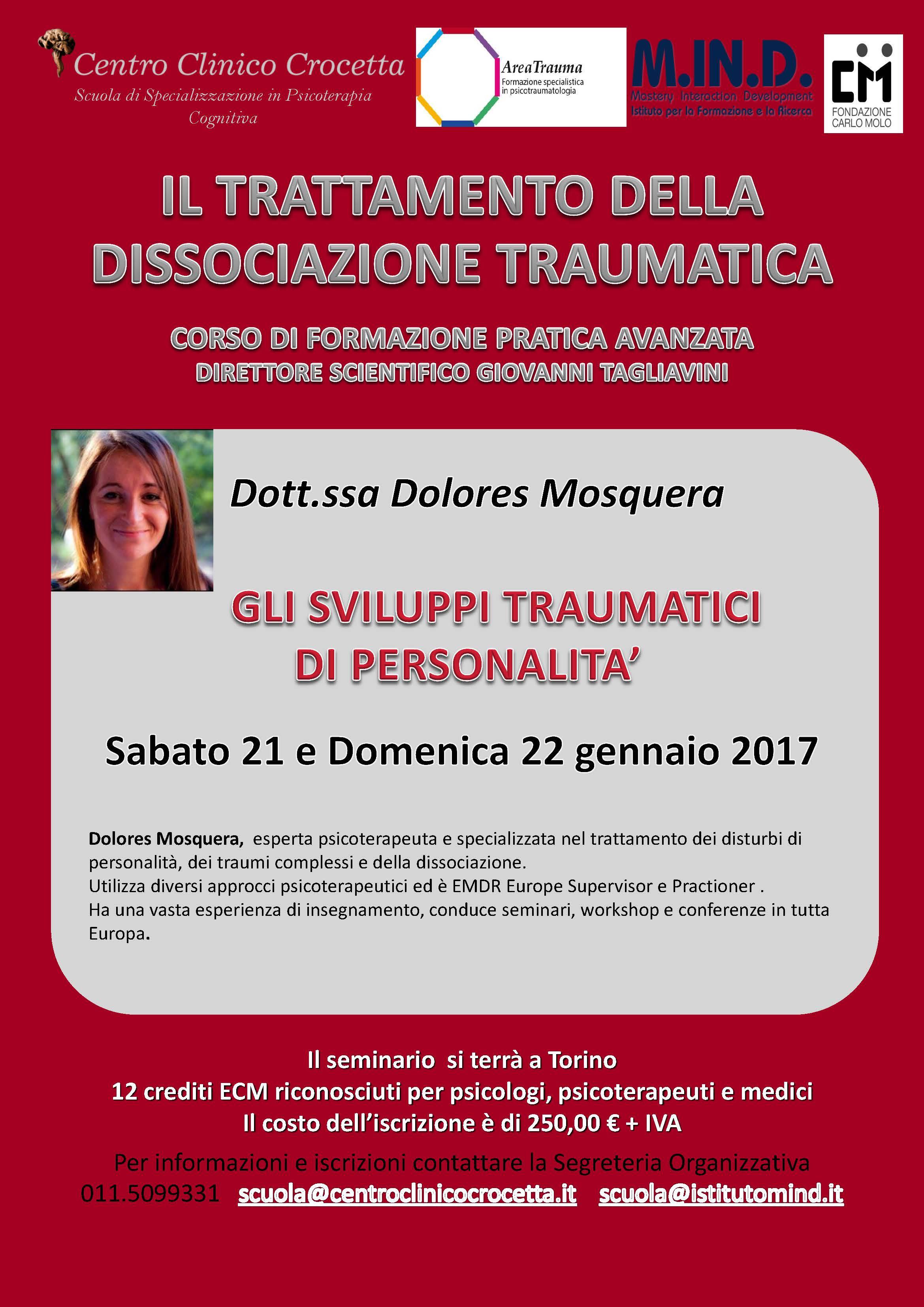 Centro Clinico Crocetta
Scuola di Specializzazione in Psicoterapia Cognitiva

AreaTrauma
Formazione specialistica in psicotraumatologia

M.IN.D.
Mastery Interaction Development
Istituto per la Formazione e la Ricerca

CM
FONDAZIONE
CARLO MOLO

IL TRATTAMENTO DELLA DISSOCIAZIONE TRAUMATICA

CORSO DI FORMAZIONE PRATICA AVANZATA
DIRETTORE SCIENTIFICO GIOVANNI TAGLIAVINI

Dott.ssa Dolores Mosquera

GLI SVILUPPI TRAUMATICI
DI PERSONALITA'

Sabato 21 e Domenica 22 gennaio 2017

Dolores Mosquera, esperta psicoterapeuta e specializzata nel trattamento dei disturbi di personalità, dei traumi complessi e della dissociazione.
Utilizza diversi approcci psicoterapeutici ed è EMDR Europe Supervisor e Practioner .
Ha una vasta esperienza di insegnamento, conduce seminari, workshop e conferenze in tutta Europa.

Il seminario si terrà a Torino
12 crediti ECM riconosciuti per psicologi, psicoterapeuti e medici
Il costo dell'iscrizione è di 250,00 € + IVA

Per informazioni e iscrizioni contattare la Segreteria Organizzativa
011.5099331 scuola@centroclinicocrocetta.it scuola@istitutomind.it